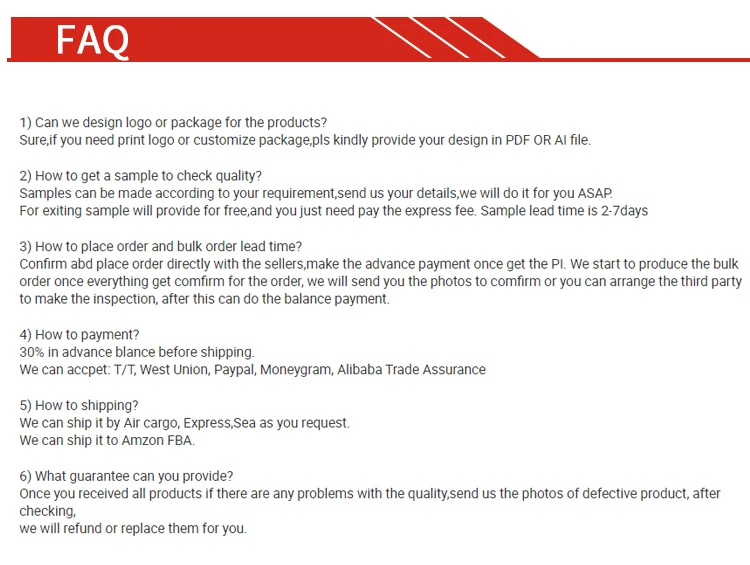 FAQ

1) Can we design logo or package for the products?
Sure,if you need print logo or customize package,pls kindly provide your design in PDF OR AI file.

2) How to get a sample to check quality?
Samples can be made according to your requirement,send us your details,we will do it for you ASAP.
For exiting sample will provide for free,and you just need pay the express fee. Sample lead time is 2-7days

3) How to place order and bulk order lead time?
Confirm abd place order directly with the sellers,make the advance payment once get the PI. We start to produce the bulk order once everything get comfirm for the order, we will send you the photos to comfirm or you can arrange the third party to make the inspection, after this can do the balance payment.

4) How to payment?
30% in advance blance before shipping.
We can accpet: T/T, West Union, Paypal, Moneygram, Alibaba Trade Assurance

5) How to shipping?
We can ship it by Air cargo, Express,Sea as you request.
We can ship it to Amzon FBA.

6) What guarantee can you provide?
Once you received all products if there are any problems with the quality,send us the photos of defective product, after checking,
we will refund or replace them for you.